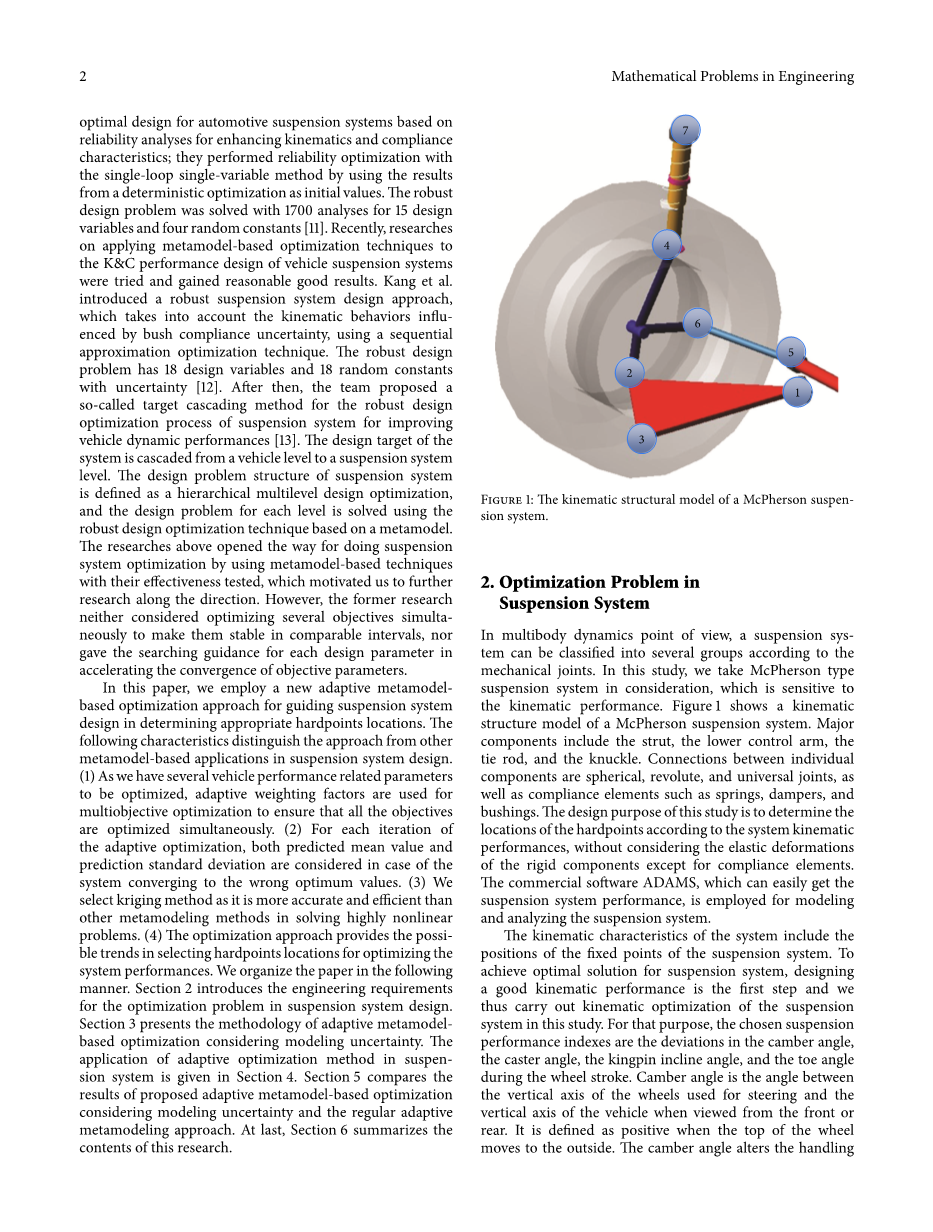 2 Mathematical Problems in Engineering

optimal design for automotive suspension systems based on reliability analyses for enhancing kinematics and compliance characteristics; they performed reliability optimization with the single-loop single-variable method by using the results from a deterministic optimization as initial values. The robust design problem was solved with 1700 analyses for 15 design variables and four random constants [11]. Recently, researches on applying metamodel-based optimization techniques to the K&C performance design of vehicle suspension systems were tried and gained reasonable good results. Kang et al. introduced a robust suspension system design approach, which takes into account the kinematic behaviors influenced by bush compliance uncertainty, using a sequential approximation optimization technique. The robust design problem has 18 design variables and 18 random constants with uncertainty [12]. After then, the team proposed a so-called target cascading method for the robust design optimization process of suspension system for improving vehicle dynamic performances [13]. The design target of the system is cascaded from a vehicle level to a suspension system level. The design problem structure of suspension system is defined as a hierarchical multilevel design optimization, and the design problem for each level is solved using the robust design optimization technique based on a metamodel. The researches above opened the way for doing suspension system optimization by using metamodel-based techniques with their effectiveness tested, which motivated us to further research along the direction. However, the former research neither considered optimizing several objectives simultaneously to make them stable in comparable intervals, nor gave the searching guidance for each design parameter in accelerating the convergence of objective parameters.

In this paper, we employ a new adaptive metamodel-based optimization approach for guiding suspension system design in determining appropriate hardpoints locations. The following characteristics distinguish the approach from other metamodel-based applications in suspension system design. (1) As we have several vehicle performance related parameters to be optimized, adaptive weighting factors are used for multiobjective optimization to ensure that all the objectives are optimized simultaneously. (2) For each iteration of the adaptive optimization, both predicted mean value and prediction standard deviation are considered in case of the system converging to the wrong optimum values. (3) We select kriging method as it is more accurate and efficient than other metamodeling methods in solving highly nonlinear problems. (4) The optimization approach provides the possible trends in selecting hardpoints locations for optimizing the system performances. We organize the paper in the following manner. Section 2 introduces the engineering requirements for the optimization problem in suspension system design. Section 3 presents the methodology of adaptive metamodel-based optimization considering modeling uncertainty. The application of adaptive optimization method in suspension system is given in Section 4. Section 5 compares the results of proposed adaptive metamodel-based optimization considering modeling uncertainty and the regular adaptive metamodeling approach. At last, Section 6 summarizes the contents of this research.

7
4
6
5
2
1
3

Figure 1: The kinematic structural model of a McPherson suspension system.

2. Optimization Problem in Suspension System

In multibody dynamics point of view, a suspension system can be classified into several groups according to the mechanical joints. In this study, we take McPherson type suspension system in consideration, which is sensitive to the kinematic performance. Figure 1 shows a kinematic structure model of a McPherson suspension system. Major components include the strut, the lower control arm, the tie rod, and the knuckle. Connections between individual components are spherical, revolute, and universal joints, as well as compliance elements such as springs, dampers, and bushings. The design purpose of this study is to determine the locations of the hardpoints according to the system kinematic performances, without considering the elastic deformations of the rigid components except for compliance elements. The commercial software ADAMS, which can easily get the suspension system performance, is employed for modeling and analyzing the suspension system.

The kinematic characteristics of the system include the positions of the fixed points of the suspension system. To achieve optimal solution for suspension system, designing a good kinematic performance is the first step and we thus carry out kinematic optimization of the suspension system in this study. For that purpose, the chosen suspension performance indexes are the deviations in the camber angle, the caster angle, the kingpin incline angle, and the toe angle during the wheel stroke. Camber angle is the angle between the vertical axis of the wheels used for steering and the vertical axis of the vehicle when viewed from the front or rear. It is defined as positive when the top of the wheel moves to the outside. The camber angle alters the handling